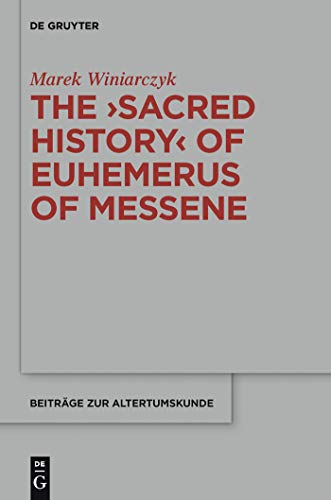 DE GRUYTER

Marek Winiarczyk

THE ›SACRED HISTORY‹ OF EUHEMERUS OF MESSENE

BEITRÄGE ZUR ALTERTUMSKUNDE

DE G